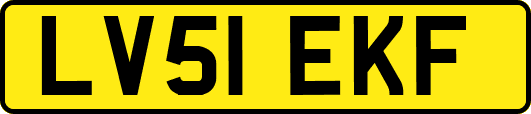 LV51 EKF